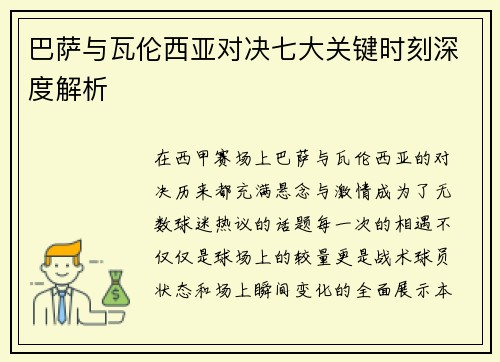 巴萨与瓦伦西亚对决七大关键时刻深度解析

在西甲赛场上巴萨与瓦伦西亚的对决历来都充满悬念与激情成为了无数球迷热议的话题每一次的相遇不仅仅是球场上的较量更是战术球员状态和场上瞬间变化的全面展示本

$